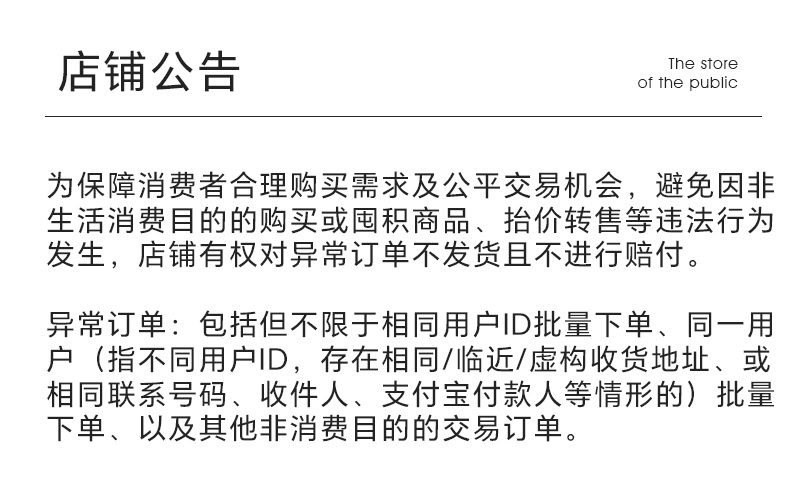 店铺公告

The store of the public

为保障消费者合理购买需求及公平交易机会，避免因非生活消费目的的购买或囤积商品、抬价转售等违法行为发生，店铺有权对异常订单不发货且不进行赔付。

异常订单：包括但不限于相同用户ID批量下单、同一用户（指不同用户ID，存在相同/临近/虚构收货地址、或相同联系号码、收件人、支付宝付款人等情形的）批量下单、以及其他非消费目的的交易订单。